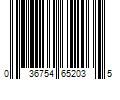 0 36754 65203 5